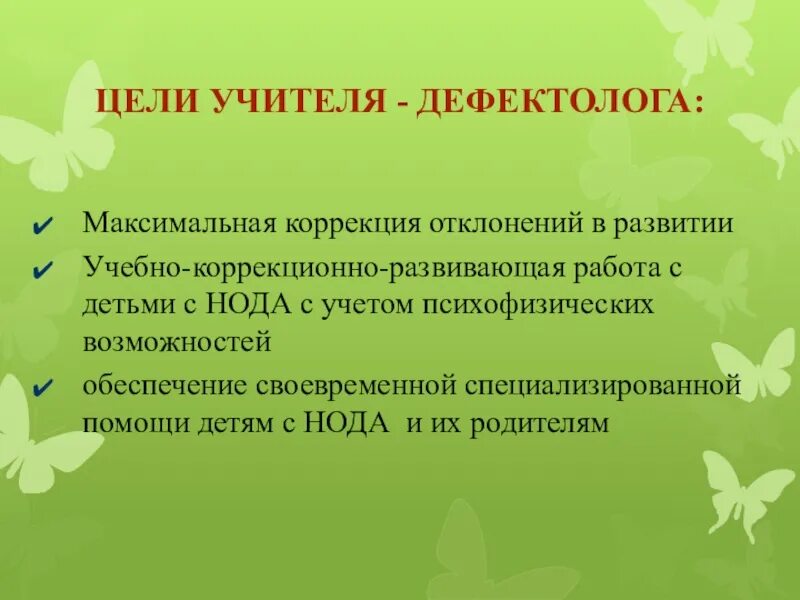 ЦЕЛИ УЧИТЕЛЯ - ДЕФЕКТОЛОГА:

✔ Максимальная коррекция отклонений в развитии

✔ Учебно-коррекционно-развивающая работа с детьми с НОДА с учетом психофизических возможностей

✔ обеспечение своевременной специализированной помощи детям с НОДА и их родителям